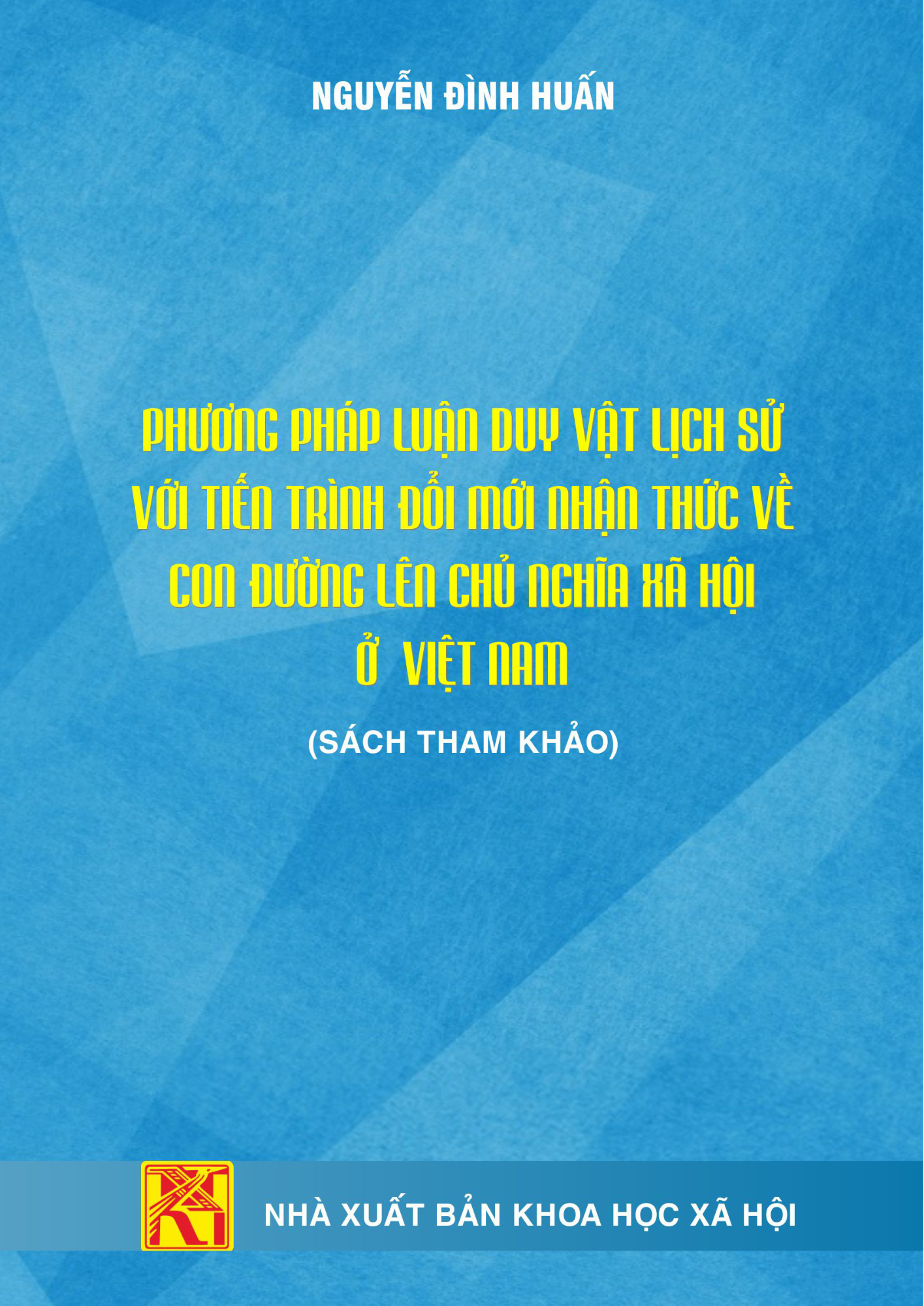 NGUYỄN ĐÌNH HUẤN

PHƯƠNG PHÁP LUẬN DUY VẬT LỊCH SỬ VỚI TIẾN TRÌNH ĐỔI MỚI NHẬN THỨC VỀ CON ĐƯỜNG LÊN CHỦ NGHĨA XÃ HỘI Ở VIỆT NAM

(SÁCH THAM KHẢO)

NHÀ XUẤT BẢN KHOA HỌC XÃ HỘI